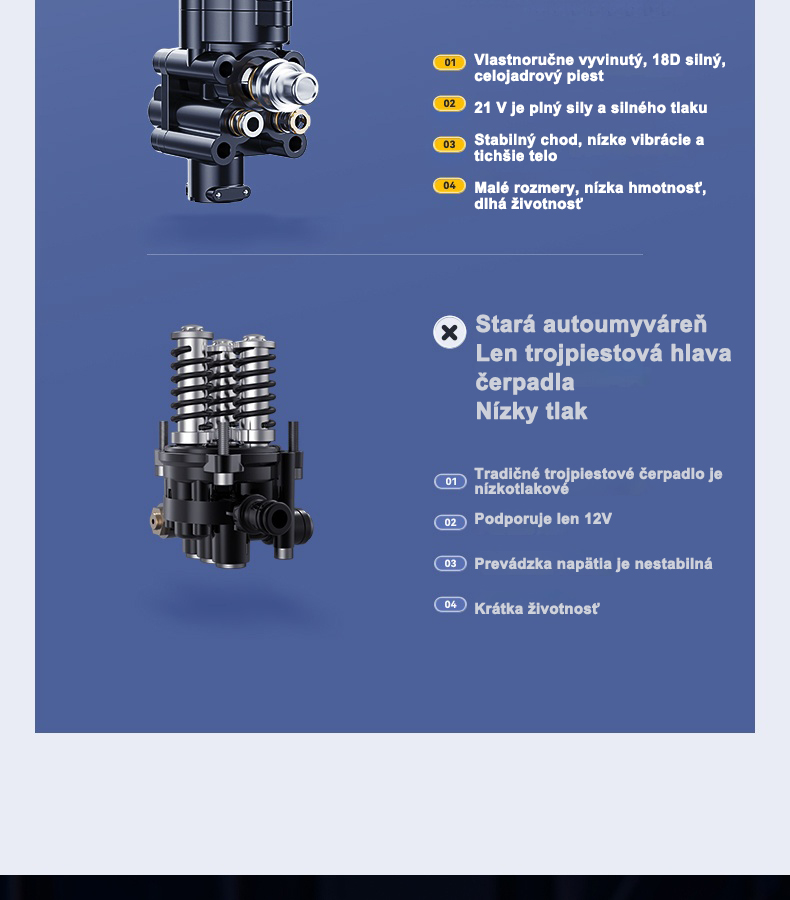 01 Vlastnoručne vyvinutý, 18D silný, celojadrový piest

02 21 V je plný sily a silného tlaku

03 Stabilný chod, nízke vibrácie a tichšie telo

04 Malé rozmery, nízka hmotnosť, dlhá životnosť

Stará autoumyváreň
Len trojpiestová hlava čerpadla
Nízky tlak

01 Tradičné trojpiestové čerpadlo je nízkotlakové

02 Podporuje len 12V

03 Prevádzka napätia je nestabilná

04 Krátka životnosť